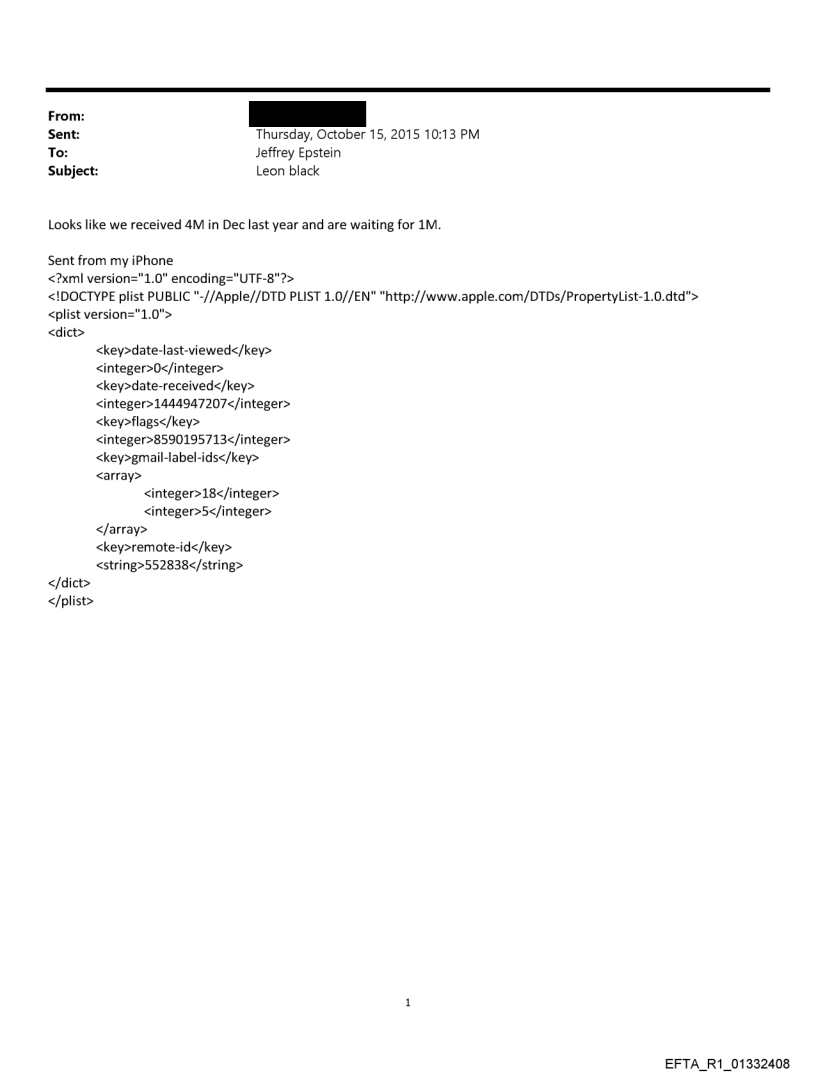 From:
Sent: Thursday, October 15, 2015 10:13 PM
To: Jeffrey Epstein
Subject: Leon black

Looks like we received 4M in Dec last year and are waiting for 1M.

Sent from my iPhone
<?xml version="1.0" encoding="UTF-8"?>
<!DOCTYPE plist PUBLIC "-//Apple//DTD PLIST 1.0//EN" "http://www.apple.com/DTDs/PropertyList-1.0.dtd">
<plist version="1.0">
<dict>
<key>date-last-viewed</key>
<integer>0</integer>
<key>date-received</key>
<integer>1444947207</integer>
<key>flags</key>
<integer>8590195713</integer>
<key>gmail-label-ids</key>
<array>
<integer>18</integer>
<integer>5</integer>
</array>
<key>remote-id</key>
<string>552838</string>
</dict>
</plist>

1

EFTA_R1_01332408